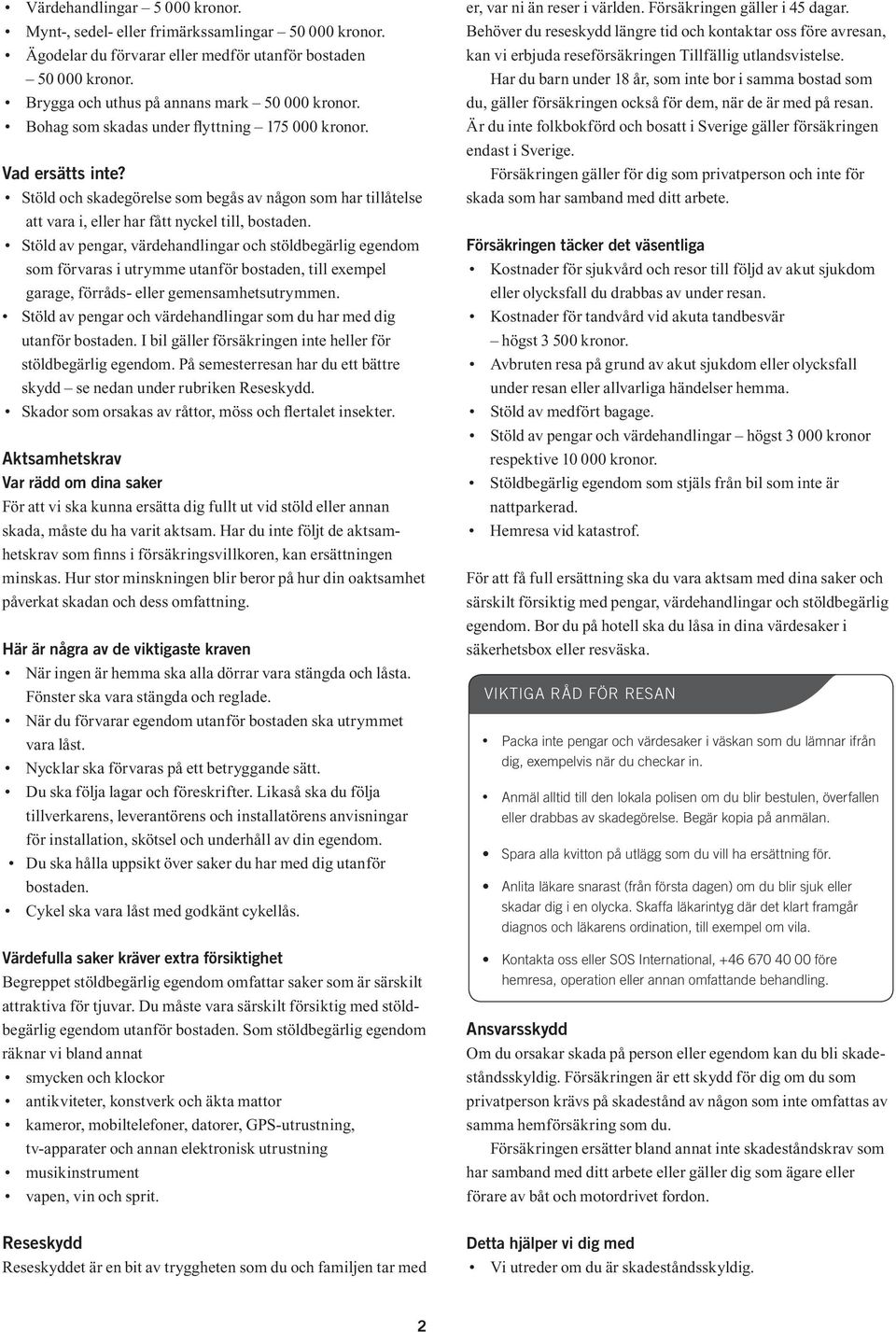 • Värdehandlingar – 5 000 kronor.
• Mynt-, sedel- eller frimärkssamlingar – 50 000 kronor.
• Ägodelar du förvarar eller medför utanför bostaden – 50 000 kronor.
• Brygga och uthus på annans mark – 50 000 kronor.
• Bohag som skadas under flyttning – 175 000 kronor.

Vad ersätts inte?
• Stöld och skadegörelse som begås av någon som har tillåtelse att vara i, eller har fått nyckel till, bostaden.
• Stöld av pengar, värdehandlingar och stöldbegärlig egendom som förvaras i utrymme utanför bostaden, till exempel garage, förråds- eller gemensamhetsutrymmen.
• Stöld av pengar och värdehandlingar som du har med dig utanför bostaden. I bil gäller försäkringen inte heller för stöldbegärlig egendom. På semesterresan har du ett bättre skydd – se nedan under rubriken Reseskydd.
• Skador som orsakas av råttor, möss och flertalet insekter.

Aktsamhetskrav
Var rädd om dina saker
För att vi ska kunna ersätta dig fullt ut vid stöld eller annan skada, måste du ha varit aktsam. Har du inte följt de aktsamhetskrav som finns i försäkringsvillkoren, kan ersättningen minskas. Hur stor minskningen blir beror på hur din oaktsamhet påverkat skadan och dess omfattning.

Här är några av de viktigaste kraven
• När ingen är hemma ska alla dörrar vara stängda och låsta. Fönster ska vara stängda och reglade.
• När du förvarar egendom utanför bostaden ska utrymmet vara låst.
• Nycklar ska förvaras på ett betryggande sätt.
• Du ska följa lagar och föreskrifter. Likaså ska du följa tillverkarens, leverantörens och installatörens anvisningar för installation, skötsel och underhåll av din egendom.
• Du ska hålla uppsikt över saker du har med dig utanför bostaden.
• Cykel ska vara låst med godkänt cykellås.

Värdefulla saker kräver extra försiktighet
Begreppet stöldbegärlig egendom omfattar saker som är särskilt attraktiva för tjuvar. Du måste vara särskilt försiktig med stöldbegärlig egendom utanför bostaden. Som stöldbegärlig egendom räknar vi bland annat
• smycken och klockor
• antikviteter, konstverk och äkta mattor
• kameror, mobiltelefoner, datorer, GPS-utrustning, tv-apparater och annan elektronisk utrustning
• musikinstrument
• vapen, vin och sprit.

Reseskydd
Reseskyddet är en bit av tryggheten som du och familjen tar med er, var ni än reser i världen. Försäkringen gäller i 45 dagar. Behöver du reseskydd längre tid och kontaktar oss före avresan, kan vi erbjuda reseförsäkringen Tillfällig utlandsvistelse.

Har du barn under 18 år, som inte bor i samma bostad som du, gäller försäkringen också för dem, när de är med på resan. Är du inte folkbokförd och bosatt i Sverige gäller försäkringen endast i Sverige.

Försäkringen gäller för dig som privatperson och inte för skada som har samband med ditt arbete.

Försäkringen täcker det väsentliga
• Kostnader för sjukvård och resor till följd av akut sjukdom eller olycksfall du drabbas av under resan.
• Kostnader för tandvård vid akuta tandbesvär – högst 3 500 kronor.
• Avbruten resa på grund av akut sjukdom eller olycksfall under resan eller allvarliga händelser hemma.
• Stöld av medfört bagage.
• Stöld av pengar och värdehandlingar – högst 3 000 kronor respektive 10 000 kronor.
• Stöldbegärlig egendom som stjäls från bil som inte är nattparkerad.
• Hemresa vid katastrof.

För att få full ersättning ska du vara aktsam med dina saker och särskilt försiktig med pengar, värdehandlingar och stöldbegärlig egendom. Bor du på hotell ska du låsa in dina värdesaker i säkerhetsbox eller resväska.

VIKTIGA RÅD FÖR RESAN
• Packa inte pengar och värdesaker i väskan som du lämnar ifrån dig, exempelvis när du checkar in.
• Anmäl alltid till den lokala polisen om du blir bestulen, överfallen eller drabbas av skadegörelse. Begär kopia på anmälan.
• Spara alla kvitton på utlägg som du vill ha ersättning för.
• Anlita läkare snarast (från första dagen) om du blir sjuk eller skadar dig i en olycka. Skaffa läkarintyg där det klart framgår diagnos och läkarens ordination, till exempel om vila.
• Kontakta oss eller SOS International, +46 670 40 00 före hemresa, operation eller annan omfattande behandling.

Ansvarsskydd
Om du orsakar skada på person eller egendom kan du bli skadeståndsskyldig. Försäkringen är ett skydd för dig om du som privatperson krävs på skadestånd av någon som inte omfattas av samma hemförsäkring som du.

Försäkringen ersätter bland annat inte skadeståndskrav som har samband med ditt arbete eller gäller dig som ägare eller förare av båt och motordrivet fordon.

Detta hjälper vi dig med
• Vi utreder om du är skadeståndsskyldig.

2